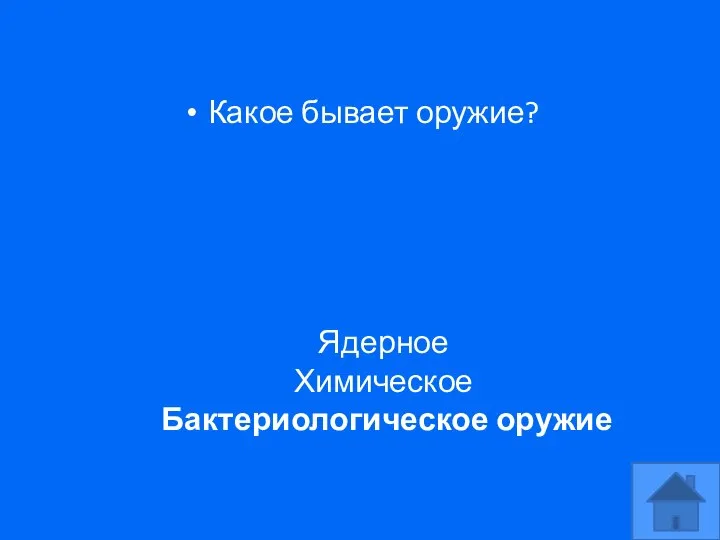 • Какое бывает оружие?

Ядерное
Химическое
Бактериологическое оружие